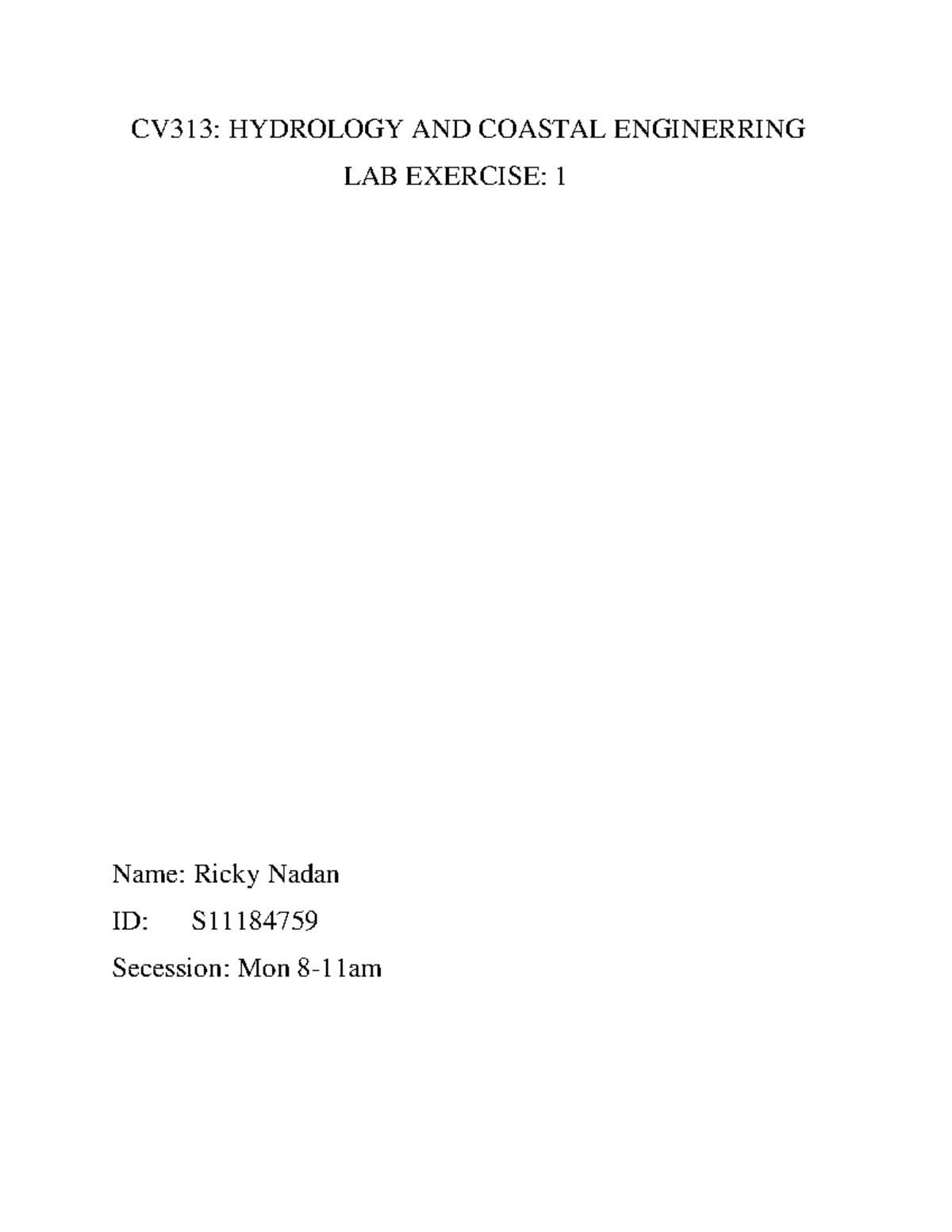 CV313: HYDROLOGY AND COASTAL ENGINERRING

LAB EXERCISE: 1

Name: Ricky Nadan

ID: S11184759

Secession: Mon 8-11am